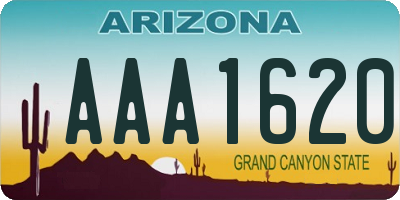 ARIZONA

AAA1620

GRAND CANYON STATE